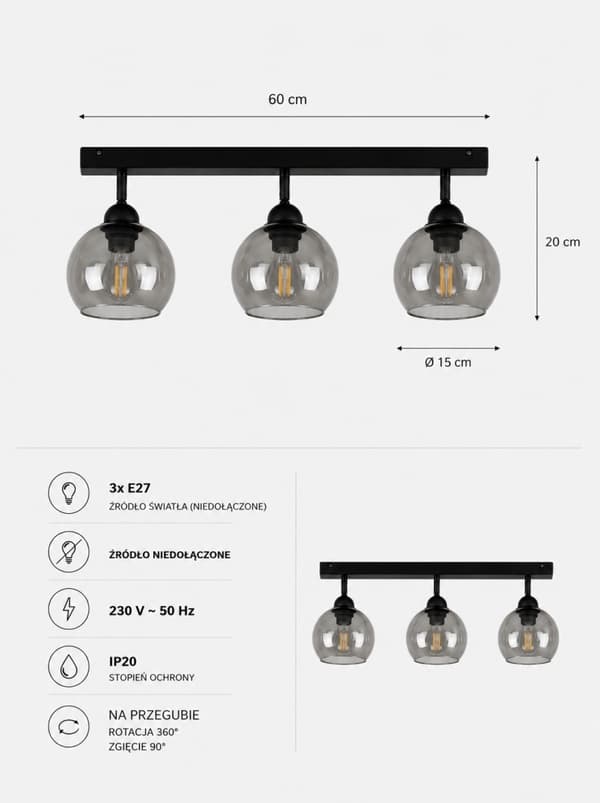 60 cm

20 cm

Ø 15 cm

3x E27
ŹRÓDŁO ŚWIATŁA (NIEDOŁĄCZONE)

ŹRÓDŁO NIEDOŁĄCZONE

230 V ~ 50 Hz

IP20
STOPIEŃ OCHRONY

NA PRZEGUBIE
ROTACJA 360°
ZGIĘCIE 90°